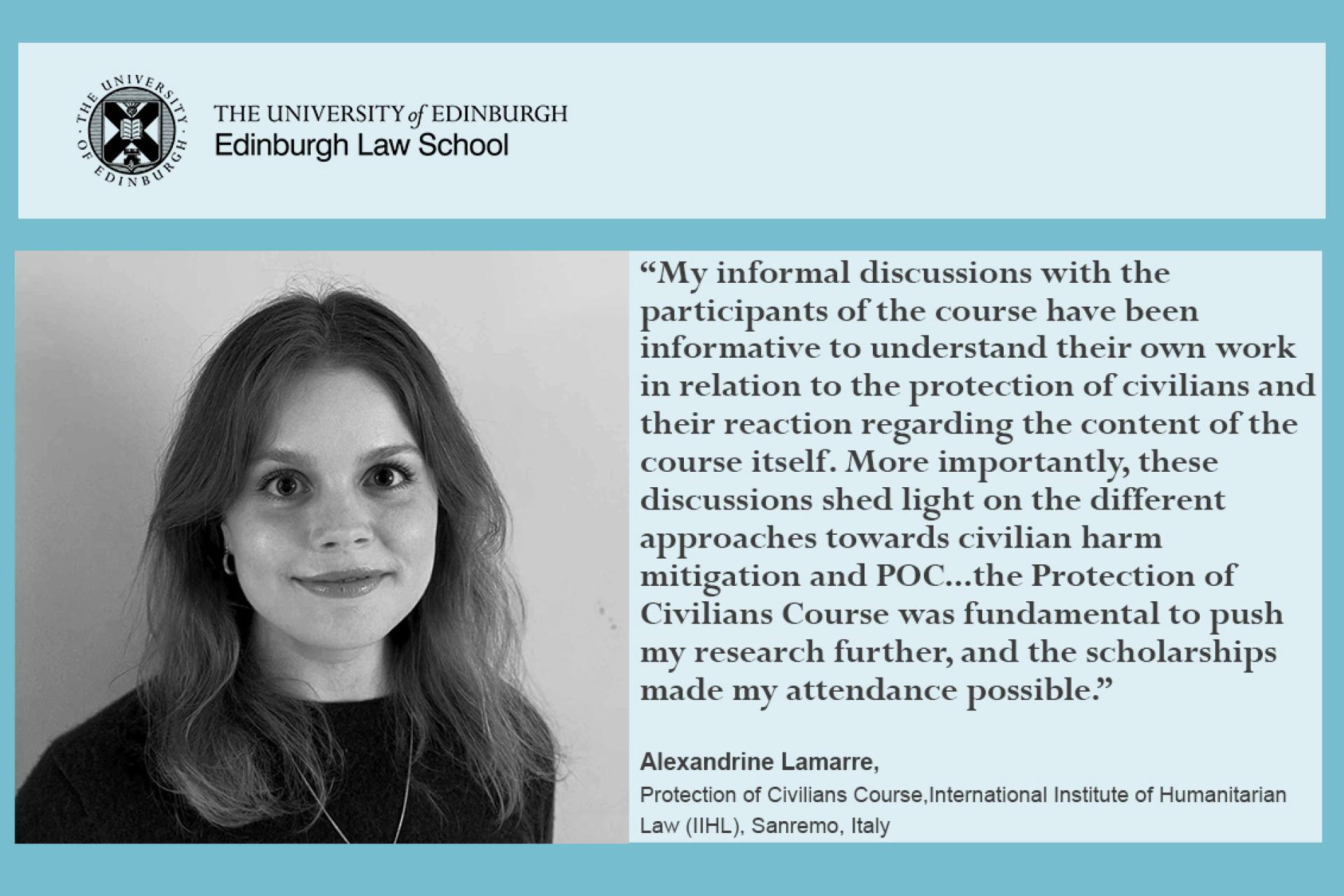 THE UNIVERSITY OF EDINBURGH

THE UNIVERSITY of EDINBURGH
Edinburgh Law School

“My informal discussions with the participants of the course have been informative to understand their own work in relation to the protection of civilians and their reaction regarding the content of the course itself. More importantly, these discussions shed light on the different approaches towards civilian harm mitigation and POC...the Protection of Civilians Course was fundamental to push my research further, and the scholarships made my attendance possible.”

Alexandrine Lamarre,
Protection of Civilians Course,International Institute of Humanitarian Law (IIHL), Sanremo, Italy